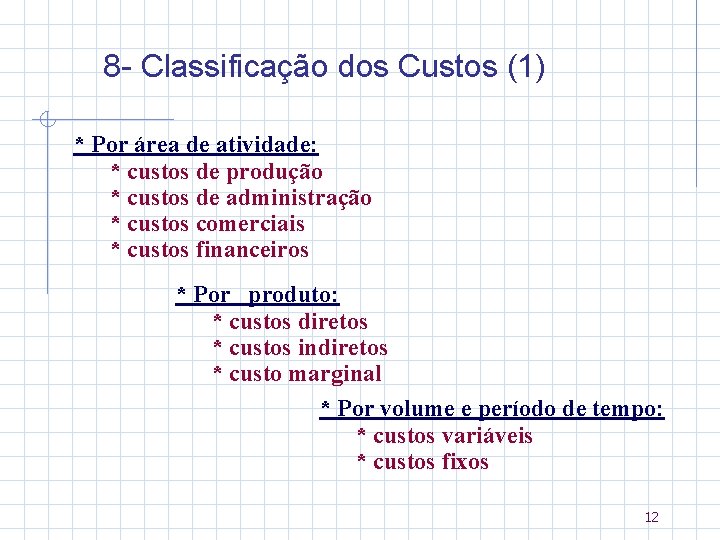 8- Classificação dos Custos (1)

* Por área de atividade:
* custos de produção
* custos de administração
* custos comerciais
* custos financeiros

* Por produto:
* custos diretos
* custos indiretos
* custo marginal

* Por volume e período de tempo:
* custos variáveis
* custos fixos

12